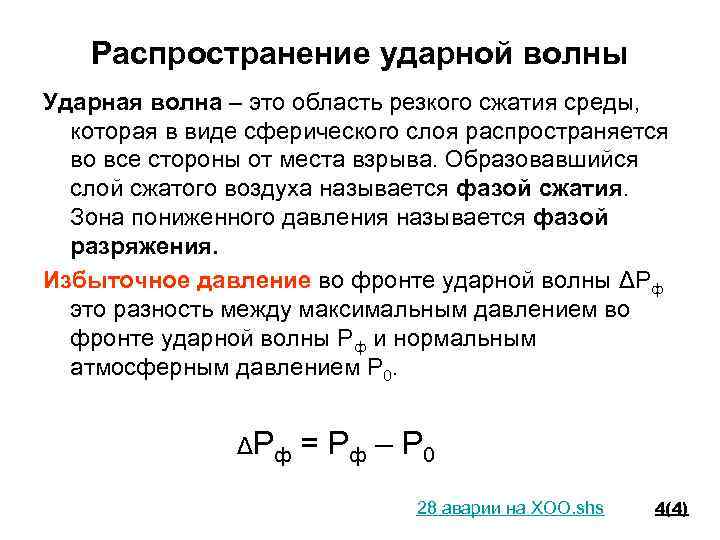 Распространение ударной волны

Ударная волна – это область резкого сжатия среды, которая в виде сферического слоя распространяется во все стороны от места взрыва. Образовавшийся слой сжатого воздуха называется фазой сжатия. Зона пониженного давления называется фазой разряжения.

Избыточное давление во фронте ударной волны $\Delta P_ф$ это разность между максимальным давлением во фронте ударной волны $P_ф$ и нормальным атмосферным давлением $P_0$.

$\Delta P_ф = P_ф – P_0$

28 аварии на ХОО.shs

4(4)